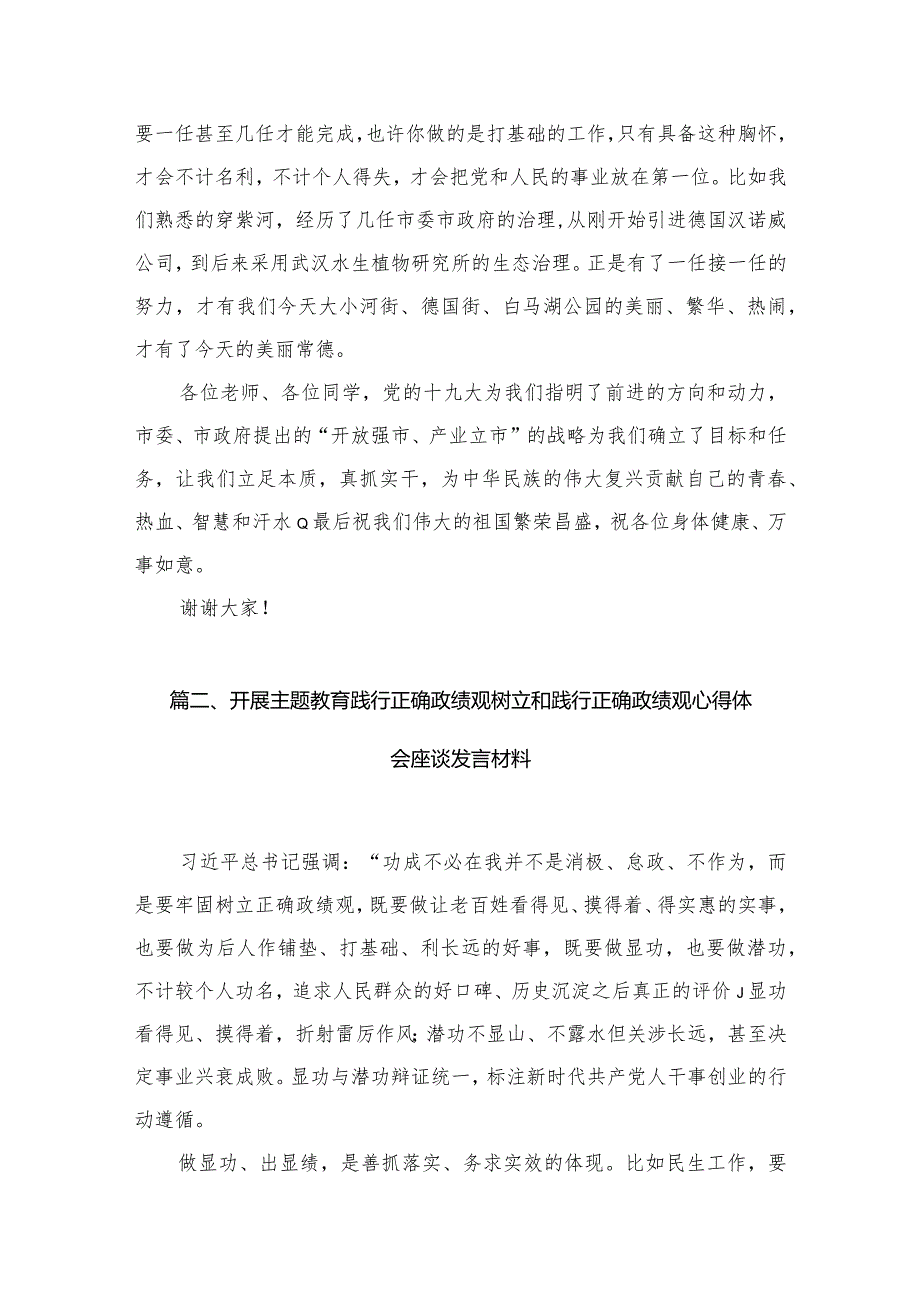 要一任甚至几任才能完成，也许你做的是打基础的工作，只有具备这种胸怀，才会不计名利，不计个人得失，才会把党和人民的事业放在第一位。比如我们熟悉的穿紫河，经历了几任市委市政府的治理，从刚开始引进德国汉诺威公司，到后来采用武汉水生植物研究所的生态治理。正是有了一任接一任的努力，才有我们今天大小河街、德国街、白马湖公园的美丽、繁华、热闹，才有了今天的美丽常德。

各位老师、各位同学，党的十九大为我们指明了前进的方向和动力，市委、市政府提出的“开放强市、产业立市”的战略为我们确立了目标和任务，让我们立足本质，真抓实干，为中华民族的伟大复兴贡献自己的青春、热血、智慧和汗水Q最后祝我们伟大的祖国繁荣昌盛，祝各位身体健康、万事如意。

谢谢大家！

篇二、开展主题教育践行正确政绩观树立和践行正确政绩观心得体会座谈发言材料

习近平总书记强调：“功成不必在我并不是消极、怠政、不作为，而是要牢固树立正确政绩观，既要做让老百姓看得见、摸得着、得实惠的实事，也要做为后人作铺垫、打基础、利长远的好事，既要做显功，也要做潜功，不计较个人功名，追求人民群众的好口碑、历史沉淀之后真正的评价J显功看得见、摸得着，折射雷厉作风;潜功不显山、不露水但关涉长远，甚至决定事业兴衰成败。显功与潜功辩证统一，标注新时代共产党人干事创业的行动遵循。

做显功、出显绩，是善抓落实、务求实效的体现。比如民生工作，要